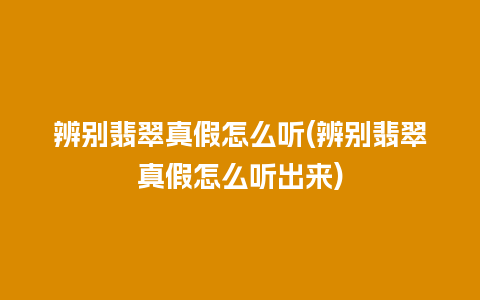 辨别翡翠真假怎么听(辨别翡翠真假怎么听出来)